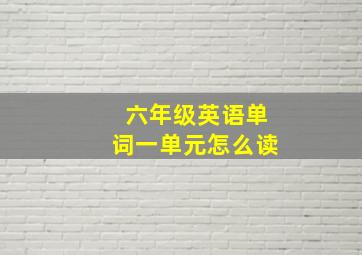 六年级英语单词一单元怎么读